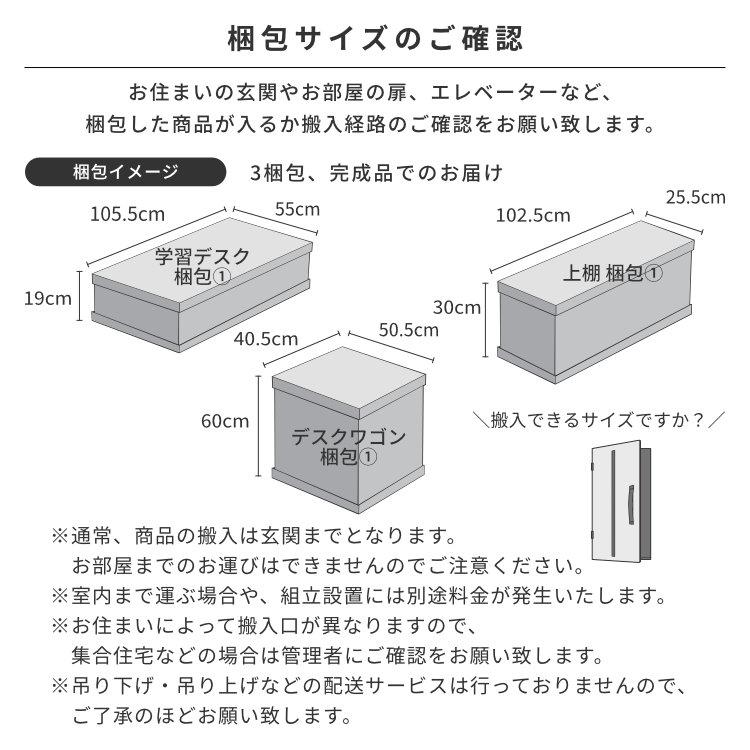 梱包サイズのご確認

お住まいの玄関やお部屋の扉、エレベーターなど、
梱包した商品が入るか搬入経路のご確認をお願い致します。

梱包イメージ

3梱包、完成品でのお届け

105.5cm
55cm
19cm
学習デスク
梱包①

102.5cm
25.5cm
30cm
上棚 梱包①

40.5cm
50.5cm
60cm
デスクワゴン
梱包①

＼搬入できるサイズですか？／

※通常、商品の搬入は玄関までとなります。
お部屋までのお運びはできませんのでご注意ください。
※室内まで運ぶ場合や、組立設置には別途料金が発生いたします。
※お住まいによって搬入口が異なりますので、
集合住宅などの場合は管理者にご確認をお願い致します。
※吊り下げ・吊り上げなどの配送サービスは行っておりませんので、
ご了承のほどお願い致します。